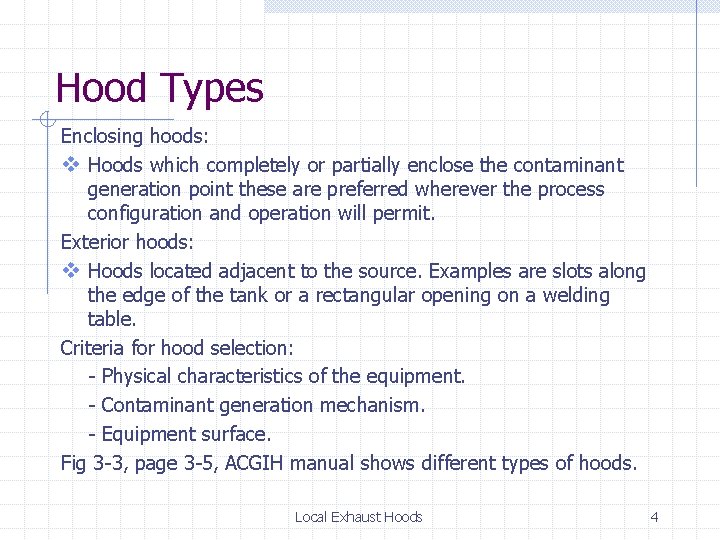 Hood Types

Enclosing hoods:

❖ Hoods which completely or partially enclose the contaminant generation point these are preferred wherever the process configuration and operation will permit.

Exterior hoods:

❖ Hoods located adjacent to the source. Examples are slots along the edge of the tank or a rectangular opening on a welding table.

Criteria for hood selection:

- Physical characteristics of the equipment.
- Contaminant generation mechanism.
- Equipment surface.

Fig 3-3, page 3-5, ACGIH manual shows different types of hoods.

Local Exhaust Hoods

4